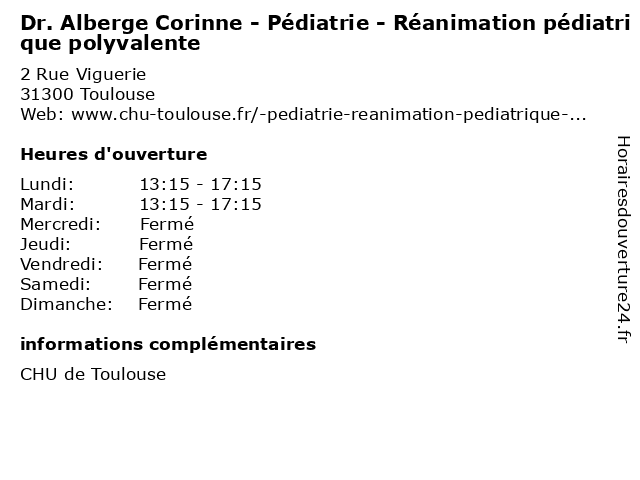 Dr. Alberge Corinne - Pédiatrie - Réanimation pédiatrique polyvalente

2 Rue Viguerie
31300 Toulouse
Web: www.chu-toulouse.fr/-pediatrie-reanimation-pediatrique-...

Heures d'ouverture

| Lundi: | 13:15 - 17:15 |
|---|---|
| Mardi: | 13:15 - 17:15 |
| Mercredi: | Fermé |
| Jeudi: | Fermé |
| Vendredi: | Fermé |
| Samedi: | Fermé |
| Dimanche: | Fermé |

informations complémentaires

CHU de Toulouse

Horairesdouverture24.fr